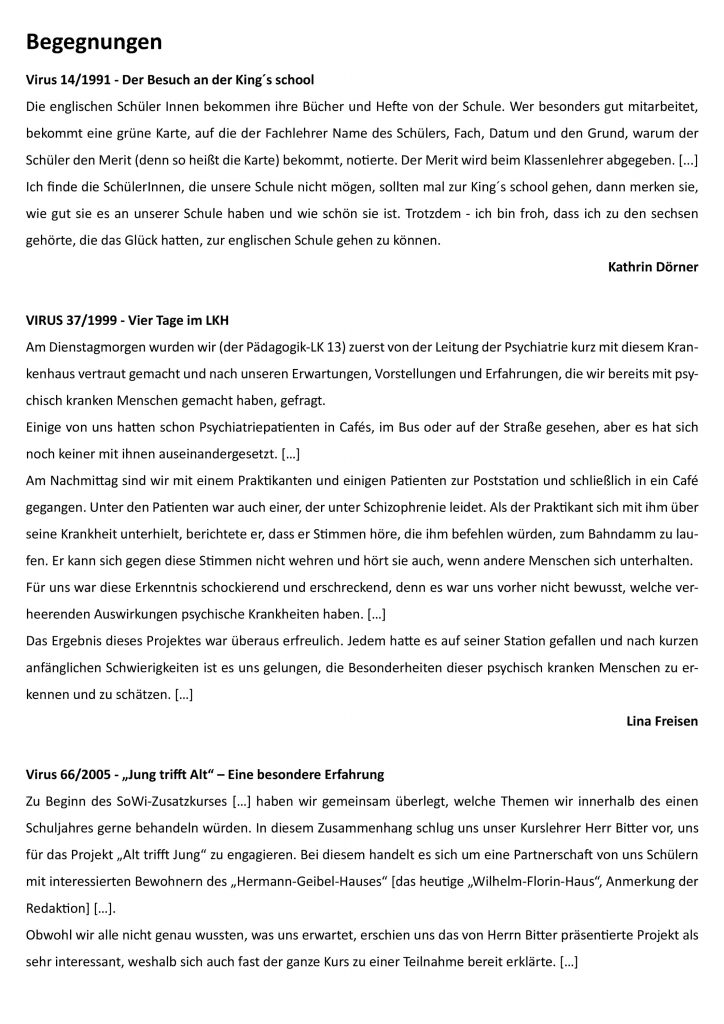 Begegnungen

Virus 14/1991 - Der Besuch an der King´s school

Die englischen Schüler Innen bekommen ihre Bücher und Hefte von der Schule. Wer besonders gut mitarbeitet, bekommt eine grüne Karte, auf die der Fachlehrer Name des Schülers, Fach, Datum und den Grund, warum der Schüler den Merit (denn so heißt die Karte) bekommt, notierte. Der Merit wird beim Klassenlehrer abgegeben. [...] Ich finde die SchülerInnen, die unsere Schule nicht mögen, sollten mal zur King´s school gehen, dann merken sie, wie gut sie es an unserer Schule haben und wie schön sie ist. Trotzdem - ich bin froh, dass ich zu den sechsen gehörte, die das Glück hatten, zur englischen Schule gehen zu können.

Kathrin Dörner

VIRUS 37/1999 - Vier Tage im LKH

Am Dienstagmorgen wurden wir (der Pädagogik-LK 13) zuerst von der Leitung der Psychiatrie kurz mit diesem Krankenhaus vertraut gemacht und nach unseren Erwartungen, Vorstellungen und Erfahrungen, die wir bereits mit psychisch kranken Menschen gemacht haben, gefragt.

Einige von uns hatten schon Psychiatriepatienten in Cafés, im Bus oder auf der Straße gesehen, aber es hat sich noch keiner mit ihnen auseinandergesetzt. […]

Am Nachmittag sind wir mit einem Praktikanten und einigen Patienten zur Poststation und schließlich in ein Café gegangen. Unter den Patienten war auch einer, der unter Schizophrenie leidet. Als der Praktikant sich mit ihm über seine Krankheit unterhielt, berichtete er, dass er Stimmen höre, die ihm befehlen würden, zum Bahndamm zu laufen. Er kann sich gegen diese Stimmen nicht wehren und hört sie auch, wenn andere Menschen sich unterhalten.

Für uns war diese Erkenntnis schockierend und erschreckend, denn es war uns vorher nicht bewusst, welche verheerenden Auswirkungen psychische Krankheiten haben. […]

Das Ergebnis dieses Projektes war überaus erfreulich. Jedem hatte es auf seiner Station gefallen und nach kurzen anfänglichen Schwierigkeiten ist es uns gelungen, die Besonderheiten dieser psychisch kranken Menschen zu erkennen und zu schätzen. […]

Lina Freisen

Virus 66/2005 - „Jung trifft Alt“ – Eine besondere Erfahrung

Zu Beginn des SoWi-Zusatzkurses […] haben wir gemeinsam überlegt, welche Themen wir innerhalb des einen Schuljahres gerne behandeln würden. In diesem Zusammenhang schlug uns unser Kurslehrer Herr Bitter vor, uns für das Projekt „Alt trifft Jung“ zu engagieren. Bei diesem handelt es sich um eine Partnerschaft von uns Schülern mit interessierten Bewohnern des „Hermann-Geibel-Hauses“ [das heutige „Wilhelm-Florin-Haus“, Anmerkung der Redaktion] […].

Obwohl wir alle nicht genau wussten, was uns erwartet, erschien uns das von Herrn Bitter präsentierte Projekt als sehr interessant, weshalb sich auch fast der ganze Kurs zu einer Teilnahme bereit erklärte. […]